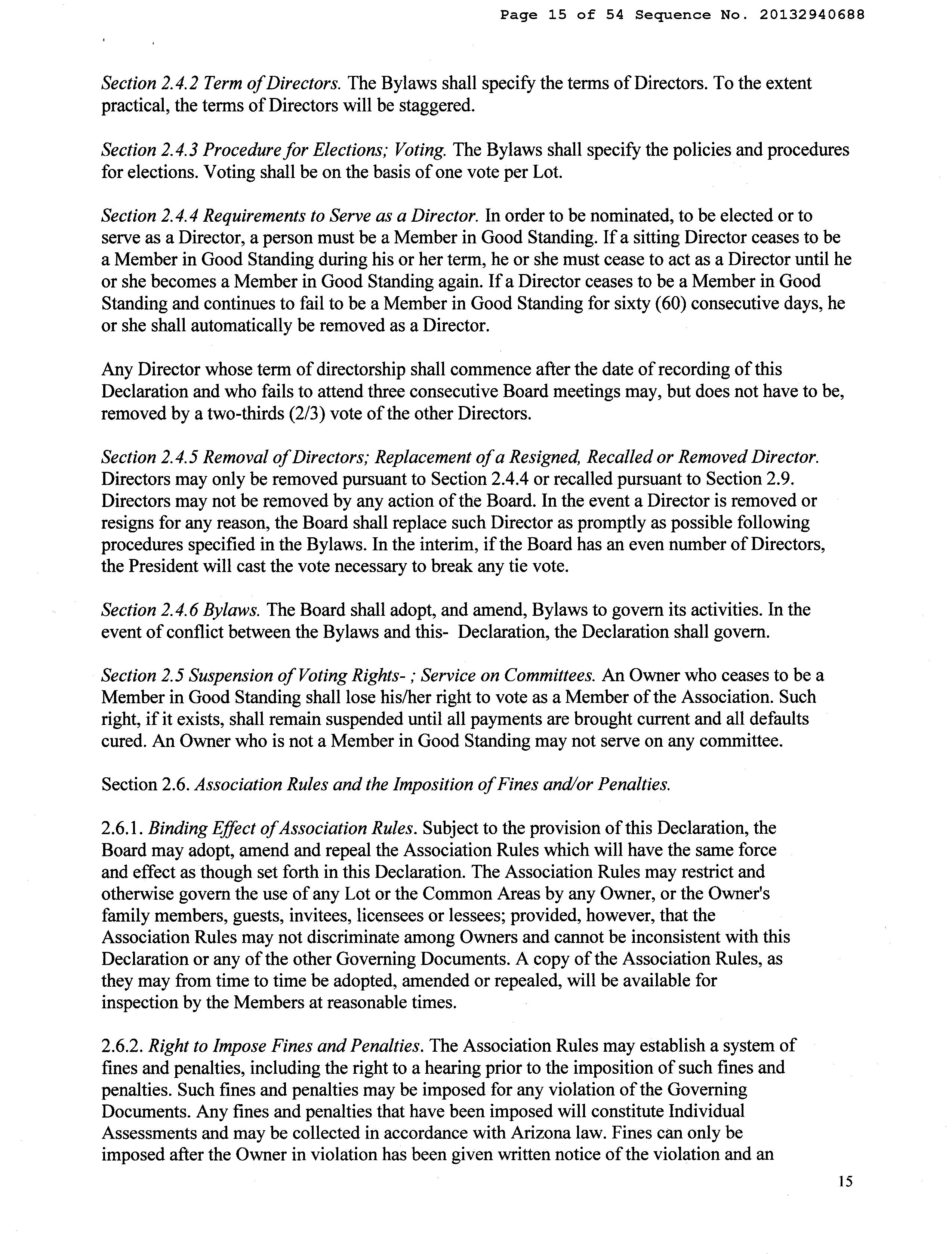 Page 15 of 54 Sequence No. 20132940688

Section 2.4.2 Term of Directors. The Bylaws shall specify the terms of Directors. To the extent practical, the terms of Directors will be staggered.

Section 2.4.3 Procedure for Elections; Voting. The Bylaws shall specify the policies and procedures for elections. Voting shall be on the basis of one vote per Lot.

Section 2.4.4 Requirements to Serve as a Director. In order to be nominated, to be elected or to serve as a Director, a person must be a Member in Good Standing. If a sitting Director ceases to be a Member in Good Standing during his or her term, he or she must cease to act as a Director until he or she becomes a Member in Good Standing again. If a Director ceases to be a Member in Good Standing and continues to fail to be a Member in Good Standing for sixty (60) consecutive days, he or she shall automatically be removed as a Director.

Any Director whose term of directorship shall commence after the date of recording of this Declaration and who fails to attend three consecutive Board meetings may, but does not have to be, removed by a two-thirds (2/3) vote of the other Directors.

Section 2.4.5 Removal of Directors; Replacement of a Resigned, Recalled or Removed Director. Directors may only be removed pursuant to Section 2.4.4 or recalled pursuant to Section 2.9. Directors may not be removed by any action of the Board. In the event a Director is removed or resigns for any reason, the Board shall replace such Director as promptly as possible following procedures specified in the Bylaws. In the interim, if the Board has an even number of Directors, the President will cast the vote necessary to break any tie vote.

Section 2.4.6 Bylaws. The Board shall adopt, and amend, Bylaws to govern its activities. In the event of conflict between the Bylaws and this- Declaration, the Declaration shall govern.

Section 2.5 Suspension of Voting Rights- ; Service on Committees. An Owner who ceases to be a Member in Good Standing shall lose his/her right to vote as a Member of the Association. Such right, if it exists, shall remain suspended until all payments are brought current and all defaults cured. An Owner who is not a Member in Good Standing may not serve on any committee.

Section 2.6. Association Rules and the Imposition of Fines and/or Penalties.

2.6.1. Binding Effect of Association Rules. Subject to the provision of this Declaration, the Board may adopt, amend and repeal the Association Rules which will have the same force and effect as though set forth in this Declaration. The Association Rules may restrict and otherwise govern the use of any Lot or the Common Areas by any Owner, or the Owner's family members, guests, invitees, licensees or lessees; provided, however, that the Association Rules may not discriminate among Owners and cannot be inconsistent with this Declaration or any of the other Governing Documents. A copy of the Association Rules, as they may from time to time be adopted, amended or repealed, will be available for inspection by the Members at reasonable times.

2.6.2. Right to Impose Fines and Penalties. The Association Rules may establish a system of fines and penalties, including the right to a hearing prior to the imposition of such fines and penalties. Such fines and penalties may be imposed for any violation of the Governing Documents. Any fines and penalties that have been imposed will constitute Individual Assessments and may be collected in accordance with Arizona law. Fines can only be imposed after the Owner in violation has been given written notice of the violation and an

15